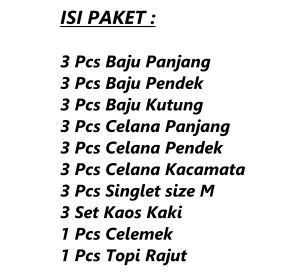 ISI PAKET :

3 Pcs Baju Panjang
3 Pcs Baju Pendek
3 Pcs Baju Kutung
3 Pcs Celana Panjang
3 Pcs Celana Pendek
3 Pcs Celana Kacamata
3 Pcs Singlet size M
3 Set Kaos Kaki
1 Pcs Celemek
1 Pcs Topi Rajut